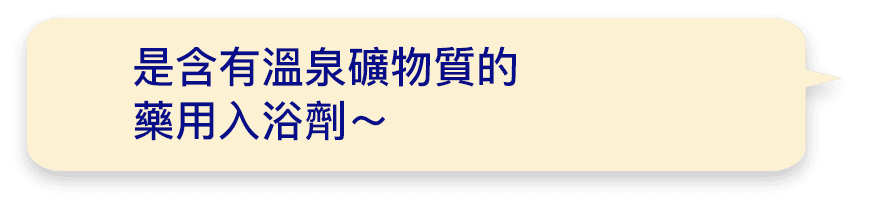 是含有溫泉礦物質的
藥用入浴劑～